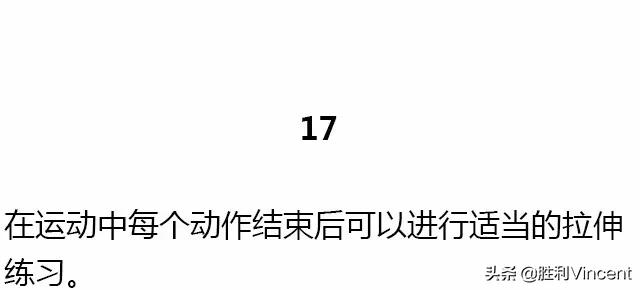 17

在运动中每个动作结束后可以进行适当的拉伸练习。

头条 @胜利Vincent